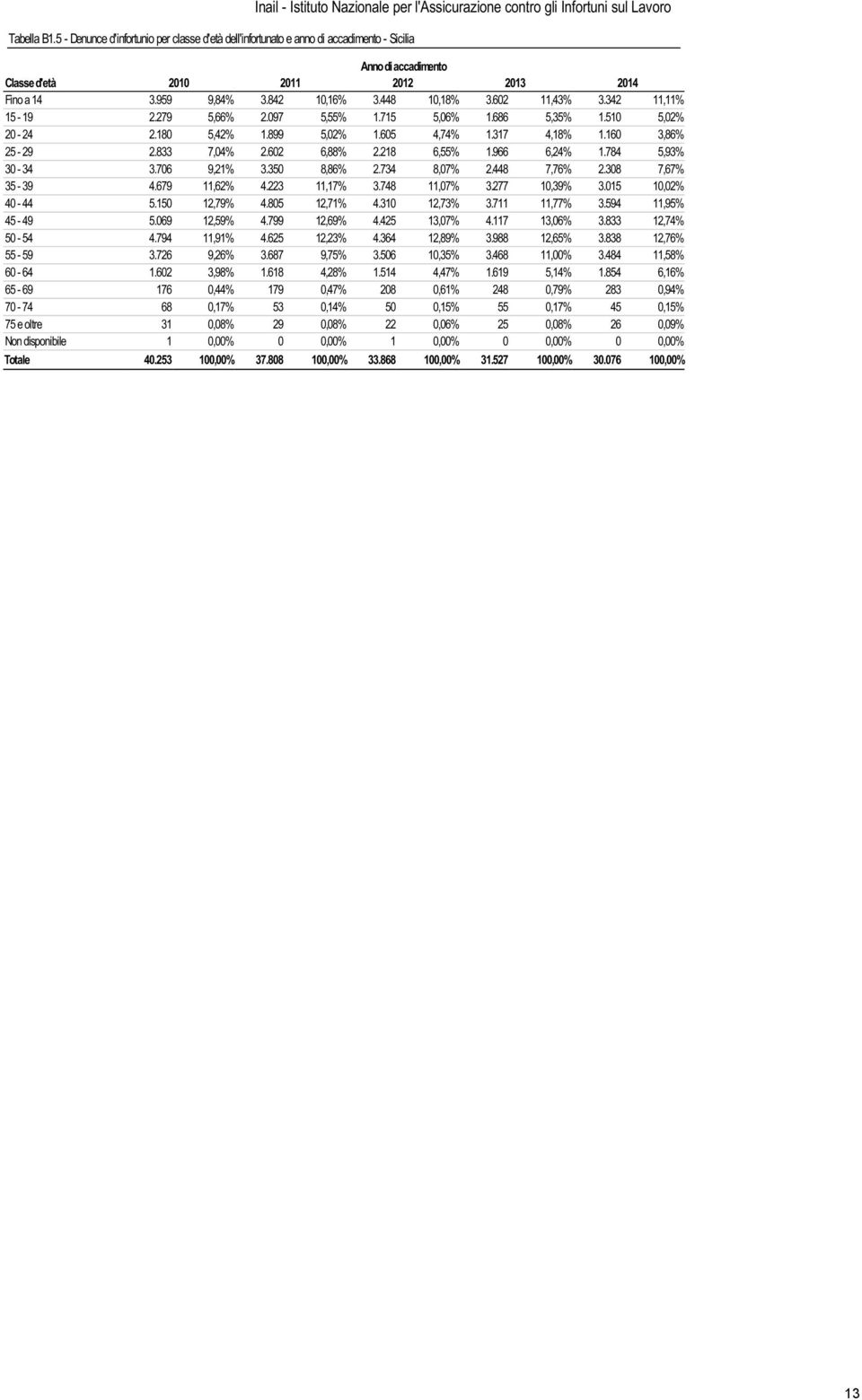 Inail - Istituto Nazionale per l'Assicurazione contro gli Infortuni sul Lavoro

Tabella B1.5 - Denunce d'infortunio per classe d'età dell'infortunato e anno di accadimento - Sicilia

Anno di accadimento

| Classe d'età | 2010 | | 2011 | | 2012 | | 2013 | | 2014 | |
|---|---|---|---|---|---|---|---|---|---|---|
| Fino a 14 | 3.959 | 9,84% | 3.842 | 10,16% | 3.448 | 10,18% | 3.602 | 11,43% | 3.342 | 11,11% |
| 15 - 19 | 2.279 | 5,66% | 2.097 | 5,55% | 1.715 | 5,06% | 1.686 | 5,35% | 1.510 | 5,02% |
| 20 - 24 | 2.180 | 5,42% | 1.899 | 5,02% | 1.605 | 4,74% | 1.317 | 4,18% | 1.160 | 3,86% |
| 25 - 29 | 2.833 | 7,04% | 2.602 | 6,88% | 2.218 | 6,55% | 1.966 | 6,24% | 1.784 | 5,93% |
| 30 - 34 | 3.706 | 9,21% | 3.350 | 8,86% | 2.734 | 8,07% | 2.448 | 7,76% | 2.308 | 7,67% |
| 35 - 39 | 4.679 | 11,62% | 4.223 | 11,17% | 3.748 | 11,07% | 3.277 | 10,39% | 3.015 | 10,02% |
| 40 - 44 | 5.150 | 12,79% | 4.805 | 12,71% | 4.310 | 12,73% | 3.711 | 11,77% | 3.594 | 11,95% |
| 45 - 49 | 5.069 | 12,59% | 4.799 | 12,69% | 4.425 | 13,07% | 4.117 | 13,06% | 3.833 | 12,74% |
| 50 - 54 | 4.794 | 11,91% | 4.625 | 12,23% | 4.364 | 12,89% | 3.988 | 12,65% | 3.838 | 12,76% |
| 55 - 59 | 3.726 | 9,26% | 3.687 | 9,75% | 3.506 | 10,35% | 3.468 | 11,00% | 3.484 | 11,58% |
| 60 - 64 | 1.602 | 3,98% | 1.618 | 4,28% | 1.514 | 4,47% | 1.619 | 5,14% | 1.854 | 6,16% |
| 65 - 69 | 176 | 0,44% | 179 | 0,47% | 208 | 0,61% | 248 | 0,79% | 283 | 0,94% |
| 70 - 74 | 68 | 0,17% | 53 | 0,14% | 50 | 0,15% | 55 | 0,17% | 45 | 0,15% |
| 75 e oltre | 31 | 0,08% | 29 | 0,08% | 22 | 0,06% | 25 | 0,08% | 26 | 0,09% |
| Non disponibile | 1 | 0,00% | 0 | 0,00% | 1 | 0,00% | 0 | 0,00% | 0 | 0,00% |
| Totale | 40.253 | 100,00% | 37.808 | 100,00% | 33.868 | 100,00% | 31.527 | 100,00% | 30.076 | 100,00% |

13